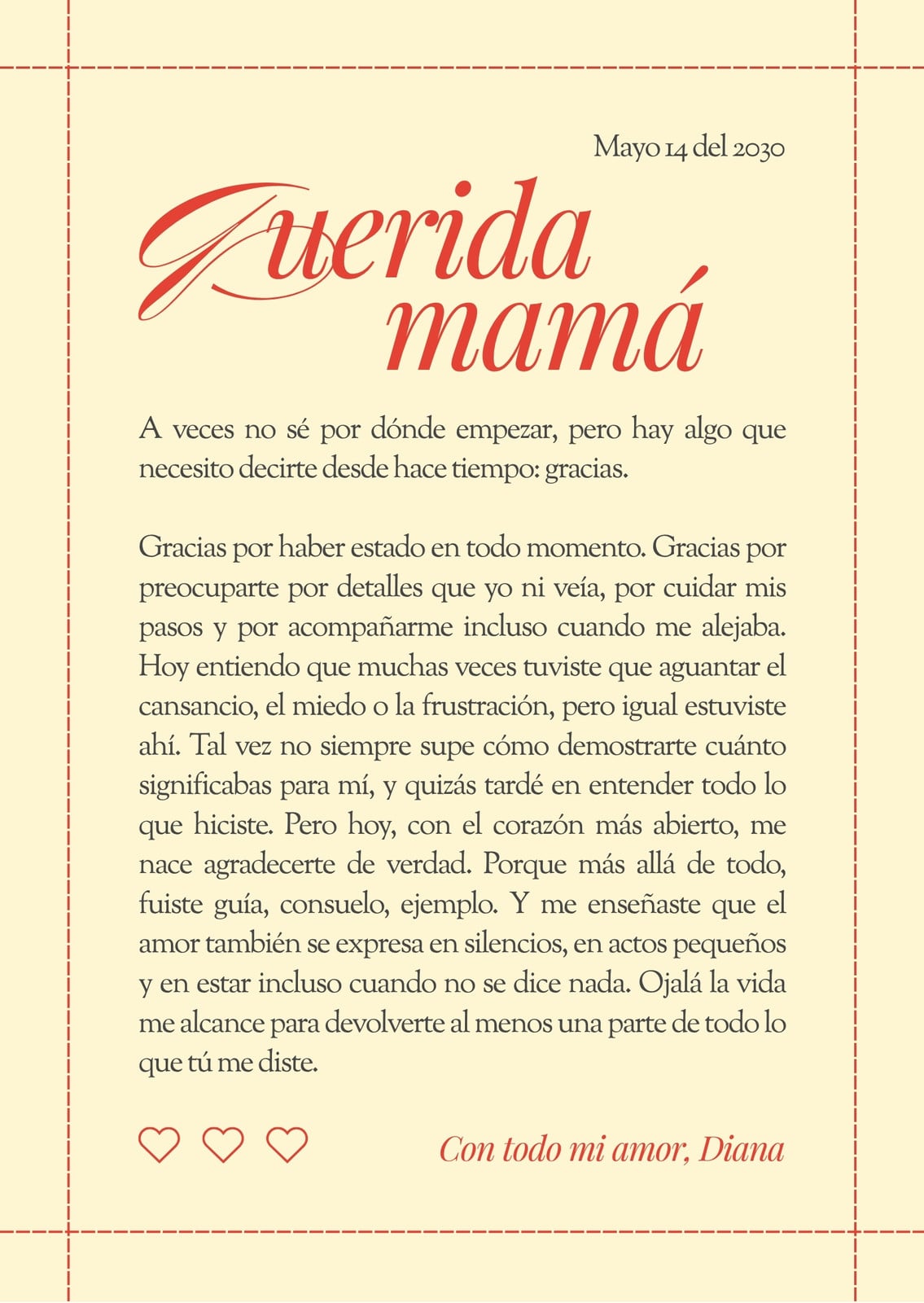 Mayo 14 del 2030

Querida mamá

A veces no sé por dónde empezar, pero hay algo que necesito decirte desde hace tiempo: gracias.

Gracias por haber estado en todo momento. Gracias por preocuparte por detalles que yo ni veía, por cuidar mis pasos y por acompañarme incluso cuando me alejaba. Hoy entiendo que muchas veces tuviste que aguantar el cansancio, el miedo o la frustración, pero igual estuviste ahí. Tal vez no siempre supe cómo demostrarte cuánto significabas para mí, y quizás tardé en entender todo lo que hiciste. Pero hoy, con el corazón más abierto, me nace agradecerte de verdad. Porque más allá de todo, fuiste guía, consuelo, ejemplo. Y me enseñaste que el amor también se expresa en silencios, en actos pequeños y en estar incluso cuando no se dice nada. Ojalá la vida me alcance para devolverte al menos una parte de todo lo que tú me diste.

Con todo mi amor, Diana